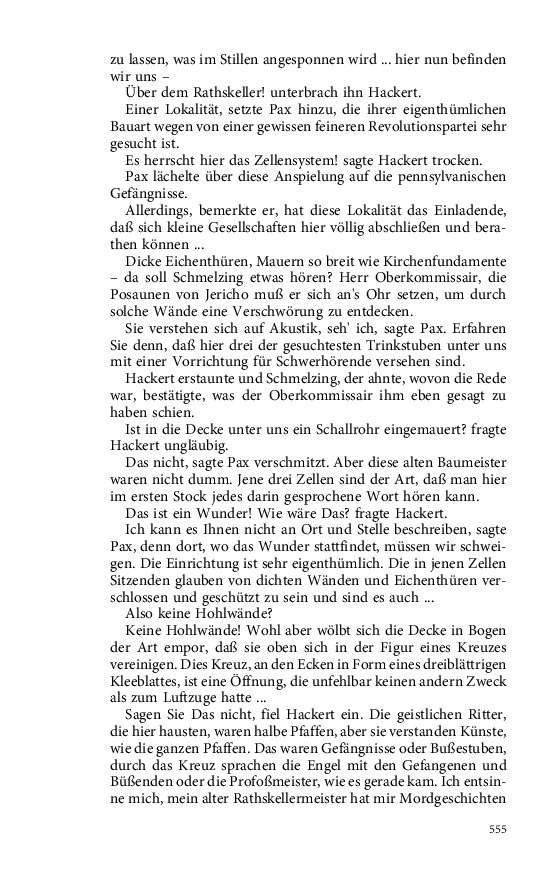 zu lassen, was im Stillen angesponnen wird ... hier nun befinden wir uns –

Über dem Rathskeller! unterbrach ihn Hackert.

Einer Lokalität, setzte Pax hinzu, die ihrer eigenthümlichen Bauart wegen von einer gewissen feineren Revolutionspartei sehr gesucht ist.

Es herrscht hier das Zellensystem! sagte Hackert trocken.

Pax lächelte über diese Anspielung auf die pennsylvanischen Gefängnisse.

Allerdings, bemerkte er, hat diese Lokalität das Einladende, daß sich kleine Gesellschaften hier völlig abschließen und berathen können ...

Dicke Eichenthüren, Mauern so breit wie Kirchenfundamente – da soll Schmelzing etwas hören? Herr Oberkommissair, die Posaunen von Jericho muß er sich an's Ohr setzen, um durch solche Wände eine Verschwörung zu entdecken.

Sie verstehen sich auf Akustik, seh' ich, sagte Pax. Erfahren Sie denn, daß hier drei der gesuchtesten Trinkstuben unter uns mit einer Vorrichtung für Schwerhörende versehen sind.

Hackert erstaunte und Schmelzing, der ahnte, wovon die Rede war, bestätigte, was der Oberkommissair ihm eben gesagt zu haben schien.

Ist in die Decke unter uns ein Schallrohr eingemauert? fragte Hackert ungläubig.

Das nicht, sagte Pax verschmitzt. Aber diese alten Baumeister waren nicht dumm. Jene drei Zellen sind der Art, daß man hier im ersten Stock jedes darin gesprochene Wort hören kann.

Das ist ein Wunder! Wie wäre Das? fragte Hackert.

Ich kann es Ihnen nicht an Ort und Stelle beschreiben, sagte Pax, denn dort, wo das Wunder stattfindet, müssen wir schweigen. Die Einrichtung ist sehr eigenthümlich. Die in jenen Zellen Sitzenden glauben von dichten Wänden und Eichenthüren verschlossen und geschützt zu sein und sind es auch ...

Also keine Hohlwände?

Keine Hohlwände! Wohl aber wölbt sich die Decke in Bogen der Art empor, daß sie oben sich in der Figur eines Kreuzes vereinigen. Dies Kreuz, an den Ecken in Form eines dreiblättrigen Kleeblattes, ist eine Öffnung, die unfehlbar keinen andern Zweck als zum Luftzuge hatte ...

Sagen Sie Das nicht, fiel Hackert ein. Die geistlichen Ritter, die hier hausten, waren halbe Pfaffen, aber sie verstanden Künste, wie die ganzen Pfaffen. Das waren Gefängnisse oder Bußestuben, durch das Kreuz sprachen die Engel mit den Gefangenen und Büßenden oder die Profoßmeister, wie es gerade kam. Ich entsinne mich, mein alter Rathskellermeister hat mir Mordgeschichten

555